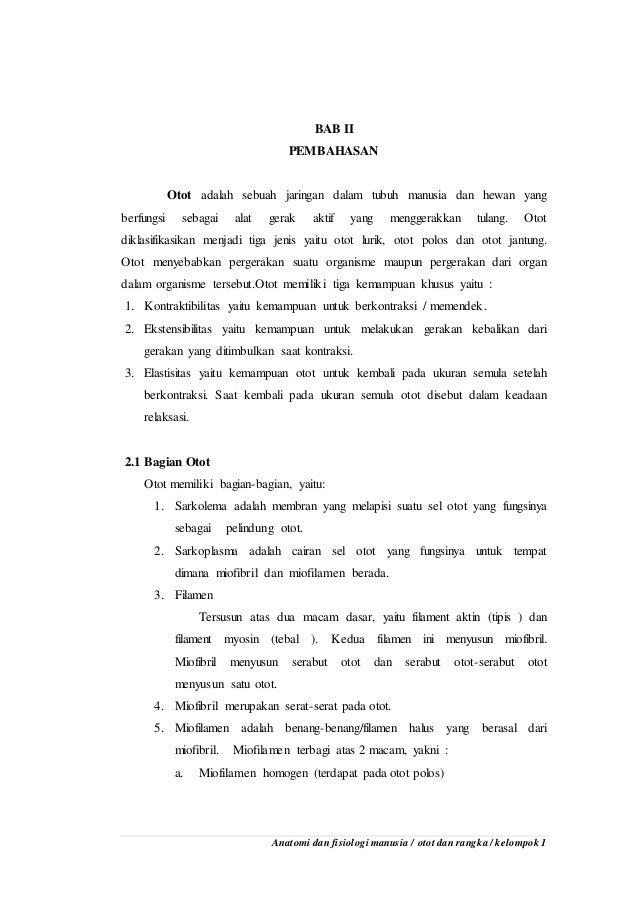 BAB II
PEMBAHASAN

Otot adalah sebuah jaringan dalam tubuh manusia dan hewan yang berfungsi sebagai alat gerak aktif yang menggerakkan tulang. Otot diklasifikasikan menjadi tiga jenis yaitu otot lurik, otot polos dan otot jantung. Otot menyebabkan pergerakan suatu organisme maupun pergerakan dari organ dalam organisme tersebut.Otot memiliki tiga kemampuan khusus yaitu :

1. Kontraktibilitas yaitu kemampuan untuk berkontraksi / memendek.
2. Ekstensibilitas yaitu kemampuan untuk melakukan gerakan kebalikan dari gerakan yang ditimbulkan saat kontraksi.
3. Elastisitas yaitu kemampuan otot untuk kembali pada ukuran semula setelah berkontraksi. Saat kembali pada ukuran semula otot disebut dalam keadaan relaksasi.

2.1 Bagian Otot
Otot memiliki bagian-bagian, yaitu:
1. Sarkolema adalah membran yang melapisi suatu sel otot yang fungsinya sebagai pelindung otot.
2. Sarkoplasma adalah cairan sel otot yang fungsinya untuk tempat dimana miofibril dan miofilamen berada.
3. Filamen
Tersusun atas dua macam dasar, yaitu filament aktin (tipis ) dan filament myosin (tebal ). Kedua filamen ini menyusun miofibril. Miofibril menyusun serabut otot dan serabut otot-serabut otot menyusun satu otot.
4. Miofibril merupakan serat-serat pada otot.
5. Miofilamen adalah benang-benang/filamen halus yang berasal dari miofibril. Miofilamen terbagi atas 2 macam, yakni :
a. Miofilamen homogen (terdapat pada otot polos)

Anatomi dan fisiologi manusia / otot dan rangka / kelompok 1